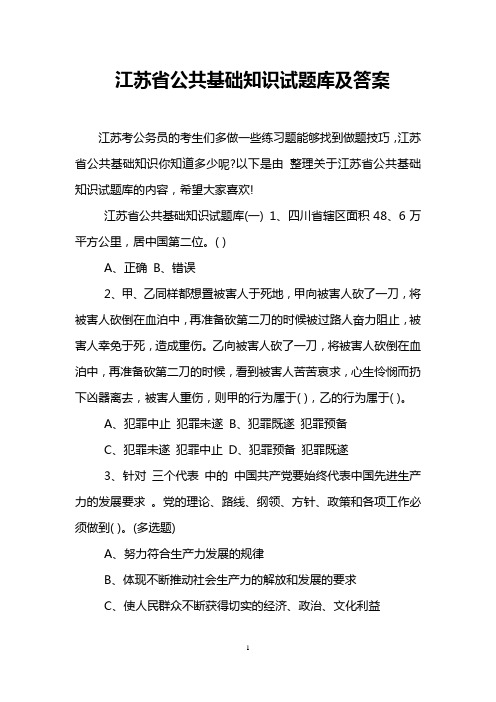 江苏省公共基础知识试题库及答案

江苏考公务员的考生们多做一些练习题能够找到做题技巧，江苏省公共基础知识你知道多少呢?以下是由 整理关于江苏省公共基础知识试题库的内容，希望大家喜欢!

江苏省公共基础知识试题库(一) 1、四川省辖区面积 48、6 万平方公里，居中国第二位。( )

A、正确 B、错误

2、甲、乙同样都想置被害人于死地，甲向被害人砍了一刀，将被害人砍倒在血泊中，再准备砍第二刀的时候被过路人奋力阻止，被害人幸免于死，造成重伤。乙向被害人砍了一刀，将被害人砍倒在血泊中，再准备砍第二刀的时候，看到被害人苦苦哀求，心生怜悯而扔下凶器离去，被害人重伤，则甲的行为属于( )，乙的行为属于( )。

A、犯罪中止 犯罪未遂 B、犯罪既遂 犯罪预备

C、犯罪未遂 犯罪中止 D、犯罪预备 犯罪既遂

3、针对 三个代表 中的 中国共产党要始终代表中国先进生产力的发展要求 。党的理论、路线、纲领、方针、政策和各项工作必须做到( )。(多选题)

A、努力符合生产力发展的规律

B、体现不断推动社会生产力的解放和发展的要求

C、使人民群众不断获得切实的经济、政治、文化利益

1